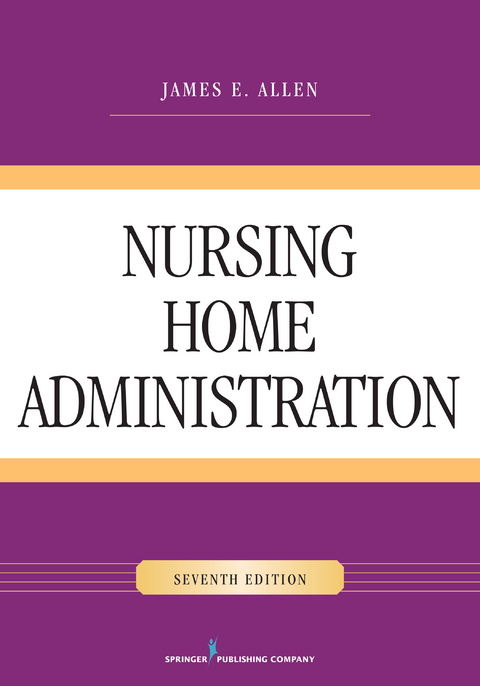 JAMES E. ALLEN

NURSING HOME ADMINISTRATION

SEVENTH EDITION

SPRINGER PUBLISHING COMPANY